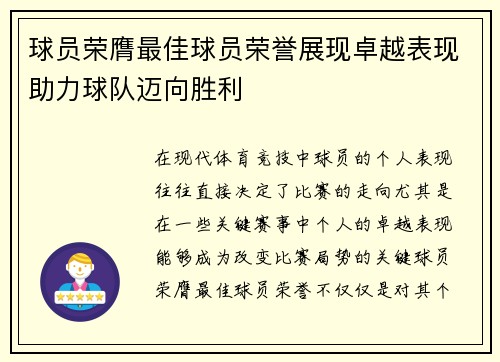 球员荣膺最佳球员荣誉展现卓越表现助力球队迈向胜利

在现代体育竞技中球员的个人表现往往直接决定了比赛的走向尤其是在一些关键赛事中个人的卓越表现能够成为改变比赛局势的关键球员荣膺最佳球员荣誉不仅仅是对其个